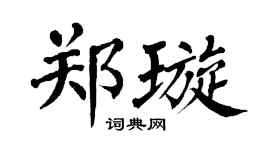 郑璇

词典网